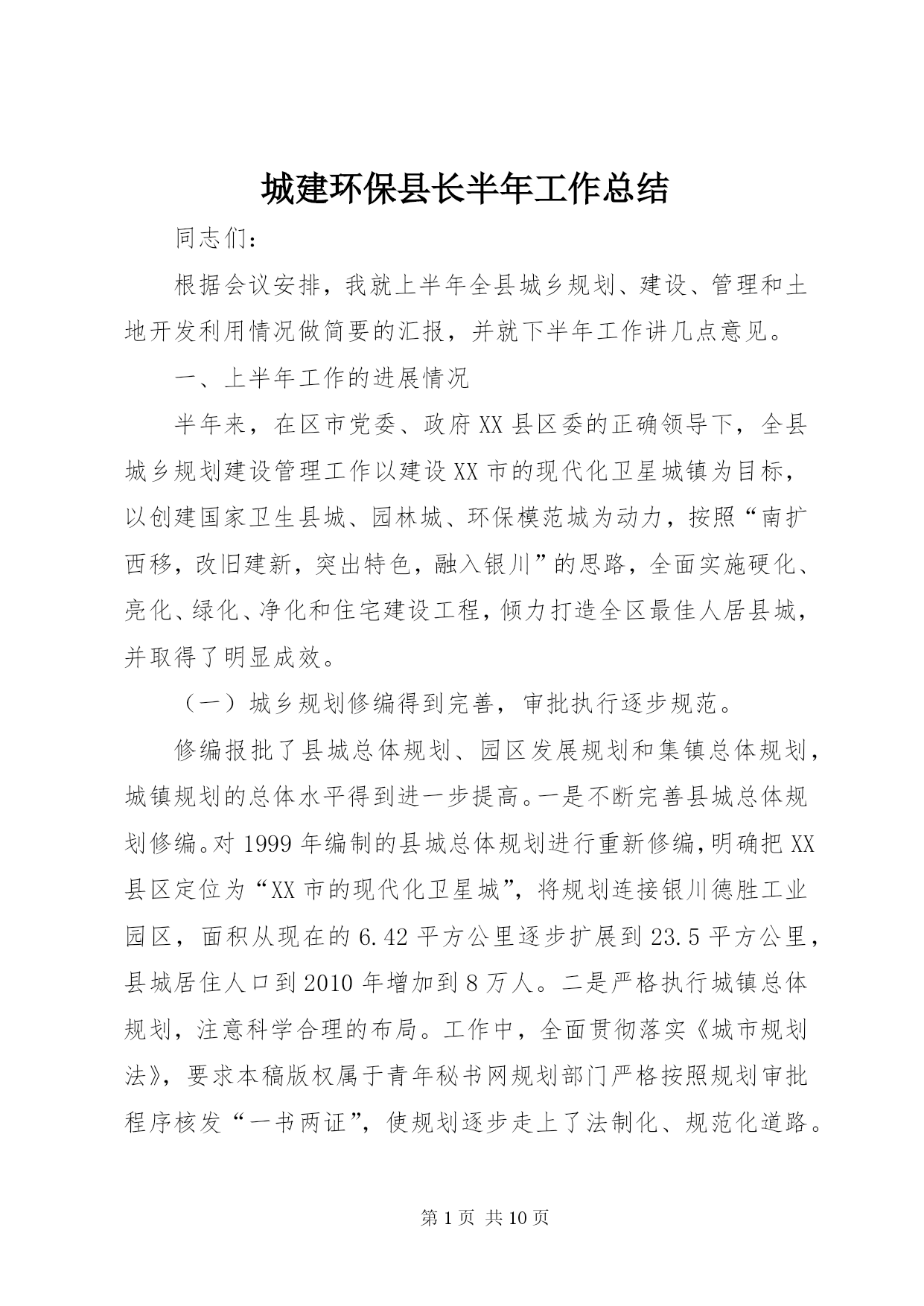 城建环保县长半年工作总结

同志们：

根据会议安排，我就上半年全县城乡规划、建设、管理和土地开发利用情况做简要的汇报，并就下半年工作讲几点意见。

一、上半年工作的进展情况

半年来，在区市党委、政府XX县区委的正确领导下，全县城乡规划建设管理工作以建设XX市的现代化卫星城镇为目标，以创建国家卫生县城、园林城、环保模范城为动力，按照“南扩西移，改旧建新，突出特色，融入银川”的思路，全面实施硬化、亮化、绿化、净化和住宅建设工程，倾力打造全区最佳人居县城，并取得了明显成效。

（一）城乡规划修编得到完善，审批执行逐步规范。

修编报批了县城总体规划、园区发展规划和集镇总体规划，城镇规划的总体水平得到进一步提高。一是不断完善县城总体规划修编。对1999年编制的县城总体规划进行重新修编，明确把XX县区定位为“XX市的现代化卫星城”，将规划连接银川德胜工业园区，面积从现在的6.42平方公里逐步扩展到23.5平方公里，县城居住人口到2010年增加到8万人。二是严格执行城镇总体规划，注意科学合理的布局。工作中，全面贯彻落实《城市规划法》，要求本稿版权属于青年秘书网规划部门严格按照规划审批程序核发“一书两证”，使规划逐步走上了法制化、规范化道路。

第1页 共10页